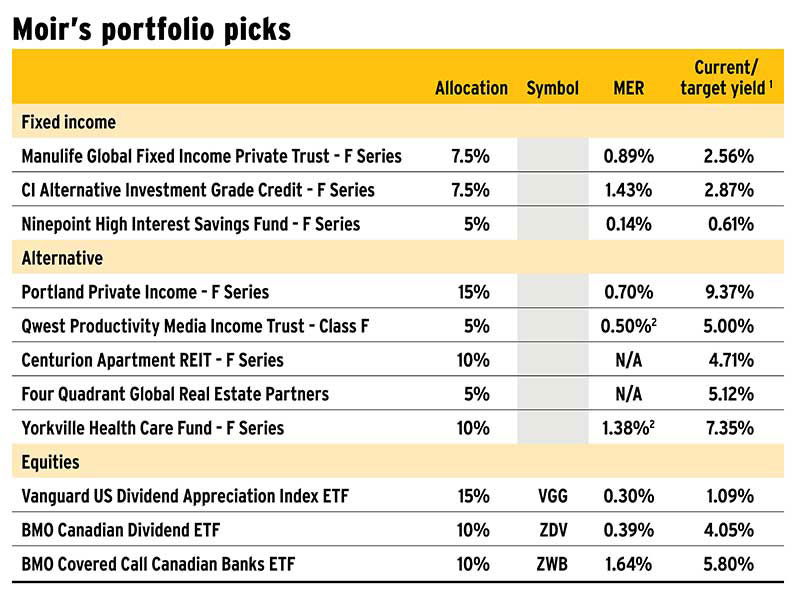 Moir's portfolio picks

| | Allocation | Symbol | MER | Current/ target yield $^1$ |
|---|---|---|---|---|
| Fixed income | | | | |
| Manulife Global Fixed Income Private Trust - F Series | 7.5% | | 0.89% | 2.56% |
| CI Alternative Investment Grade Credit - F Series | 7.5% | | 1.43% | 2.87% |
| Ninepoint High Interest Savings Fund - F Series | 5% | | 0.14% | 0.61% |
| Alternative | | | | |
| Portland Private Income - F Series | 15% | | 0.70% | 9.37% |
| Qwest Productivity Media Income Trust - Class F | 5% | | 0.50%$^2$ | 5.00% |
| Centurion Apartment REIT - F Series | 10% | | N/A | 4.71% |
| Four Quadrant Global Real Estate Partners | 5% | | N/A | 5.12% |
| Yorkville Health Care Fund - F Series | 10% | | 1.38%$^2$ | 7.35% |
| Equities | | | | |
| Vanguard US Dividend Appreciation Index ETF | 15% | VGG | 0.30% | 1.09% |
| BMO Canadian Dividend ETF | 10% | ZDV | 0.39% | 4.05% |
| BMO Covered Call Canadian Banks ETF | 10% | ZWB | 1.64% | 5.80% |